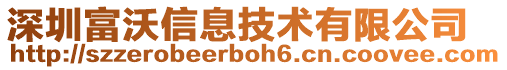 深圳富沃信息技术有限公司
http://szzerobeerboh6.cn.coovee.com